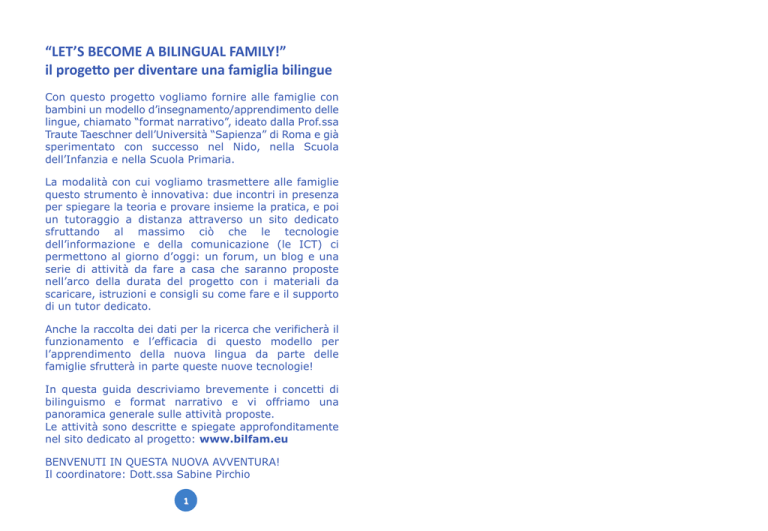 “LET’S BECOME A BILINGUAL FAMILY!”
il progetto per diventare una famiglia bilingue

Con questo progetto vogliamo fornire alle famiglie con bambini un modello d’insegnamento/apprendimento delle lingue, chiamato “format narrativo”, ideato dalla Prof.ssa Traute Taeschner dell’Università “Sapienza” di Roma e già sperimentato con successo nel Nido, nella Scuola dell’Infanzia e nella Scuola Primaria.

La modalità con cui vogliamo trasmettere alle famiglie questo strumento è innovativa: due incontri in presenza per spiegare la teoria e provare insieme la pratica, e poi un tutoraggio a distanza attraverso un sito dedicato sfruttando al massimo ciò che le tecnologie dell’informazione e della comunicazione (le ICT) ci permettono al giorno d’oggi: un forum, un blog e una serie di attività da fare a casa che saranno proposte nell’arco della durata del progetto con i materiali da scaricare, istruzioni e consigli su come fare e il supporto di un tutor dedicato.

Anche la raccolta dei dati per la ricerca che verificherà il funzionamento e l’efficacia di questo modello per l’apprendimento della nuova lingua da parte delle famiglie sfrutterà in parte queste nuove tecnologie!

In questa guida descriviamo brevemente i concetti di bilinguismo e format narrativo e vi offriamo una panoramica generale sulle attività proposte.
Le attività sono descritte e spiegate approfonditamente nel sito dedicato al progetto: www.bilfam.eu

BENVENUTI IN QUESTA NUOVA AVVENTURA!
Il coordinatore: Dott.ssa Sabine Pirchio

1